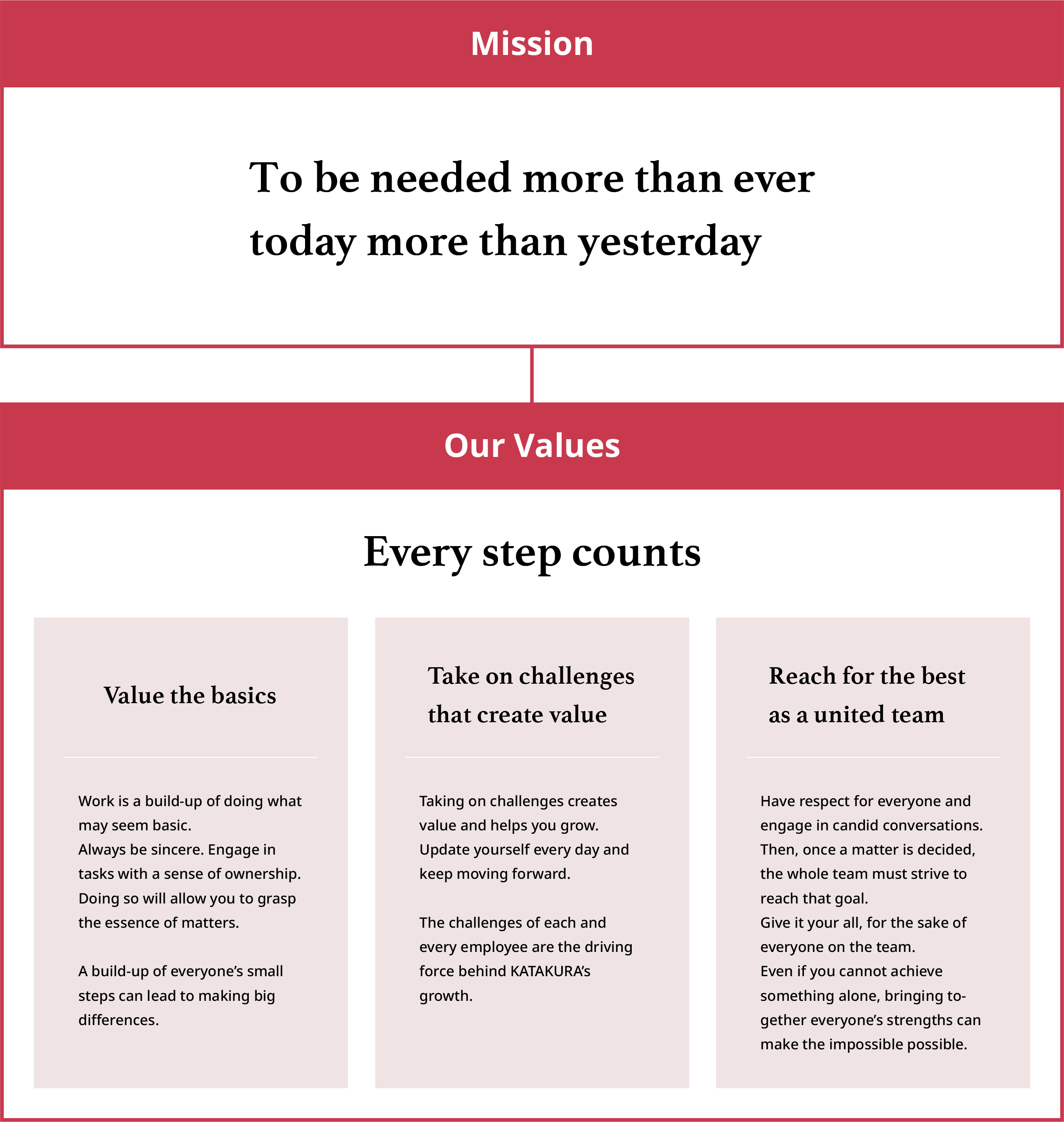 Mission

To be needed more than ever today more than yesterday

Our Values

Every step counts

Value the basics

Work is a build-up of doing what may seem basic.
Always be sincere. Engage in tasks with a sense of ownership.
Doing so will allow you to grasp the essence of matters.

A build-up of everyone's small steps can lead to making big differences.

Take on challenges that create value

Taking on challenges creates value and helps you grow.
Update yourself every day and keep moving forward.

The challenges of each and every employee are the driving force behind KATAKURA's growth.

Reach for the best as a united team

Have respect for everyone and engage in candid conversations.
Then, once a matter is decided, the whole team must strive to reach that goal.
Give it your all, for the sake of everyone on the team.
Even if you cannot achieve something alone, bringing together everyone's strengths can make the impossible possible.